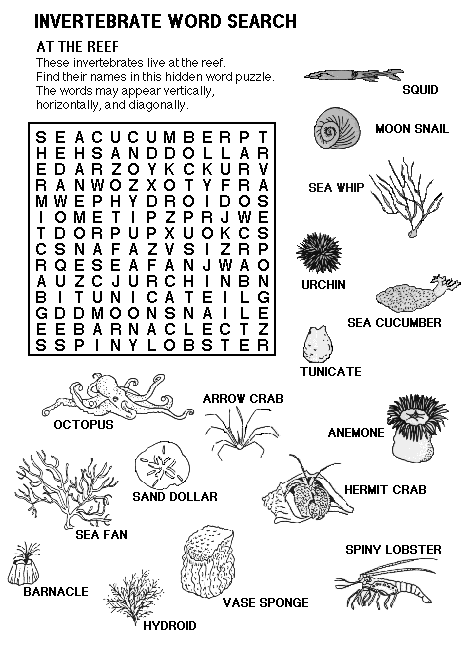 INVERTEBRATE WORD SEARCH

AT THE REEF

These invertebrates live at the reef. Find their names in this hidden word puzzle. The words may appear vertically, horizontally, and diagonally.

S E A C U C U M B E R P T
H E H S A N D D O L L A R
E D A R Z O Y K C K U R V
R A N W O Z X O T Y F R A
M W E P H Y D R O I D O S
I O M E T I P Z P R J W E
T D O R P U P X U O K C S
C S N A F A Z V S I Z R P
R Q E S E A F A N J W A O
A U Z C J U R C H I N B N
B I T U N I C A T E I L G
G D D M O O N S N A I L E
E E B A R N A C L E C T Z
S S P I N Y L O B S T E R

SQUID

MOON SNAIL

SEA WHIP

URCHIN

SEA CUCUMBER

TUNICATE

OCTOPUS

ARROW CRAB

ANEMONE

SAND DOLLAR

HERMIT CRAB

SEA FAN

SPINY LOBSTER

BARNACLE

VASE SPONGE

HYDROID